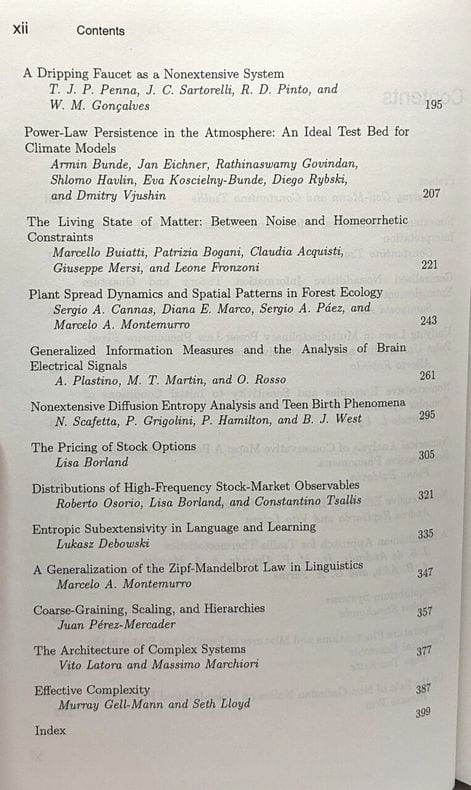 xii Contents

A Dripping Faucet as a Nonextensive System
T. J. P. Penna, J. C. Sartorelli, R. D. Pinto, and W. M. Gonçalves 195

Power-Law Persistence in the Atmosphere: An Ideal Test Bed for Climate Models
Armin Bunde, Jan Eichner, Rathinaswamy Govindan, Shlomo Havlin, Eva Koscielny-Bunde, Diego Rybski, and Dmitry Vjushin 207

The Living State of Matter: Between Noise and Homeorrhetic Constraints
Marcello Buiatti, Patrizia Bogani, Claudia Acquisti, Giuseppe Mersi, and Leone Fronzoni 221

Plant Spread Dynamics and Spatial Patterns in Forest Ecology
Sergio A. Cannas, Diana E. Marco, Sergio A. Páez, and Marcelo A. Montemurro 243

Generalized Information Measures and the Analysis of Brain Electrical Signals
A. Plastino, M. T. Martin, and O. Rosso 261

Nonextensive Diffusion Entropy Analysis and Teen Birth Phenomena
N. Scafetta, P. Grigolini, P. Hamilton, and B. J. West 295

The Pricing of Stock Options
Lisa Borland 305

Distributions of High-Frequency Stock-Market Observables
Roberto Osorio, Lisa Borland, and Constantino Tsallis 321

Entropic Subextensivity in Language and Learning
Lukasz Debowski 335

A Generalization of the Zipf-Mandelbrot Law in Linguistics
Marcelo A. Montemurro 347

Coarse-Graining, Scaling, and Hierarchies
Juan Pérez-Mercader 357

The Architecture of Complex Systems
Vito Latora and Massimo Marchiori 377

Effective Complexity
Murray Gell-Mann and Seth Lloyd 387

Index 399